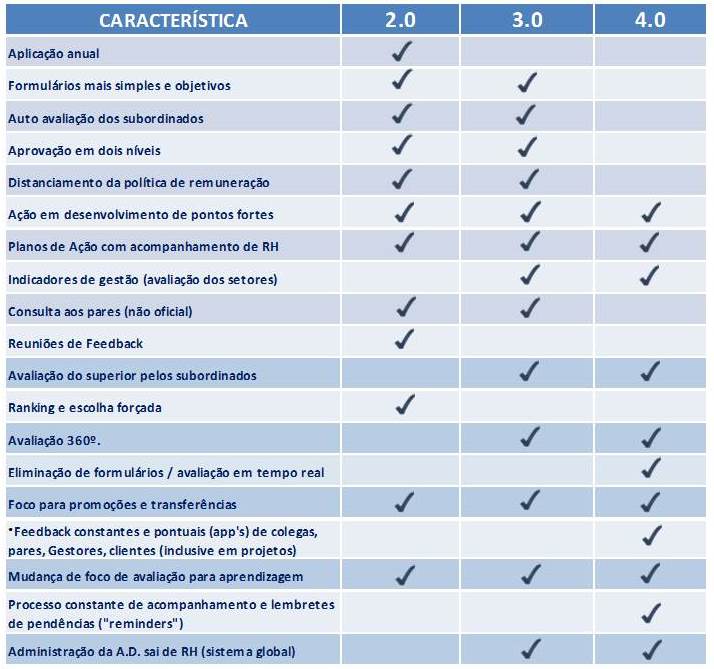 | CARACTERÍSTICA | 2.0 | 3.0 | 4.0 |
|---|---|---|---|
| Aplicação anual | ✓ | | |
| Formulários mais simples e objetivos | ✓ | ✓ | |
| Auto avaliação dos subordinados | ✓ | ✓ | |
| Aprovação em dois níveis | ✓ | ✓ | |
| Distanciamento da política de remuneração | ✓ | ✓ | |
| Ação em desenvolvimento de pontos fortes | ✓ | ✓ | ✓ |
| Planos de Ação com acompanhamento de RH | ✓ | ✓ | ✓ |
| Indicadores de gestão (avaliação dos setores) | | ✓ | ✓ |
| Consulta aos pares (não oficial) | ✓ | ✓ | |
| Reuniões de Feedback | ✓ | | |
| Avaliação do superior pelos subordinados | | ✓ | ✓ |
| Ranking e escolha forçada | ✓ | | |
| Avaliação 360º. | | ✓ | ✓ |
| Eliminação de formulários / avaliação em tempo real | | | ✓ |
| Foco para promoções e transferências | ✓ | ✓ | ✓ |
| •Feedback constantes e pontuais (app's) de colegas, pares, Gestores, clientes (inclusive em projetos) | | | ✓ |
| Mudança de foco de avaliação para aprendizagem | ✓ | ✓ | ✓ |
| Processo constante de acompanhamento e lembretes de pendências ("reminders") | | | ✓ |
| Administração da A.D. sai de RH (sistema global) | | ✓ | ✓ |